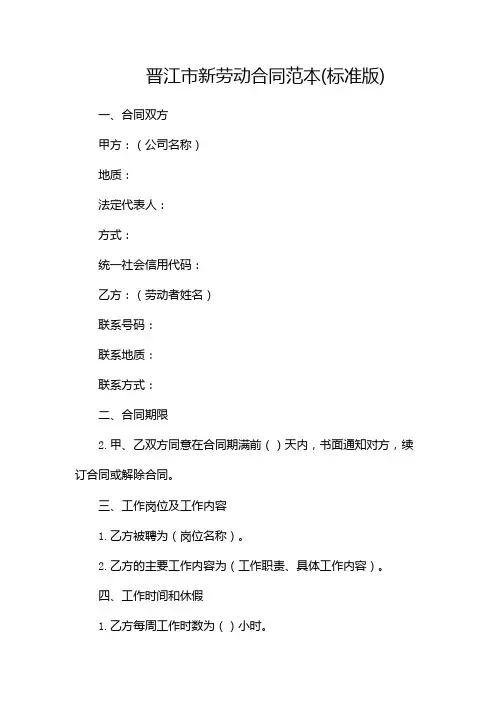 晋江市新劳动合同范本(标准版)

一、合同双方

甲方：（公司名称）

地质：

法定代表人：

方式：

统一社会信用代码：

乙方：（劳动者姓名）

联系号码：

联系地质：

联系方式：

二、合同期限

2. 甲、乙双方同意在合同期满前（ ）天内，书面通知对方，续订合同或解除合同。

三、工作岗位及工作内容

1. 乙方被聘为（岗位名称）。

2. 乙方的主要工作内容为（工作职责、具体工作内容）。

四、工作时间和休假

1. 乙方每周工作时数为（ ）小时。